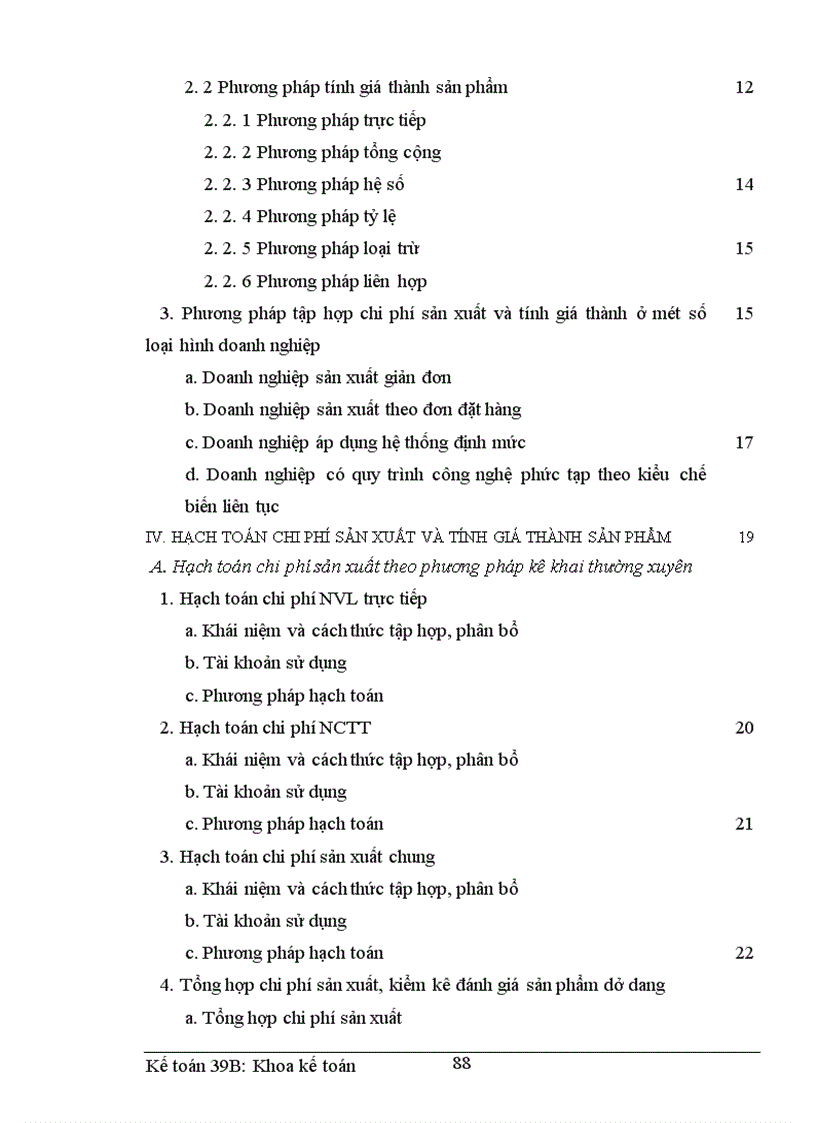 2. 2 Phương pháp tính giá thành sản phẩm 12

2. 2. 1 Phương pháp trực tiếp

2. 2. 2 Phương pháp tổng cộng

2. 2. 3 Phương pháp hệ số 14

2. 2. 4 Phương pháp tỷ lệ

2. 2. 5 Phương pháp loại trừ 15

2. 2. 6 Phương pháp liên hợp

3. Phương pháp tập hợp chi phí sản xuất và tính giá thành ở mét số loại hình doanh nghiệp 15

a. Doanh nghiệp sản xuất giản đơn

b. Doanh nghiệp sản xuất theo đơn đặt hàng

c. Doanh nghiệp áp dụng hệ thống định mức 17

d. Doanh nghiệp có quy trình công nghệ phức tạp theo kiểu chế biến liên tục

IV. HẠCH TOÁN CHI PHÍ SẢN XUẤT VÀ TÍNH GIÁ THÀNH SẢN PHẨM 19

A. Hạch toán chi phí sản xuất theo phương pháp kê khai thường xuyên

1. Hạch toán chi phí NVL trực tiếp

a. Khái niệm và cách thức tập hợp, phân bổ

b. Tài khoản sử dụng

c. Phương pháp hạch toán

2. Hạch toán chi phí NCTT 20

a. Khái niệm và cách thức tập hợp, phân bổ

b. Tài khoản sử dụng

c. Phương pháp hạch toán 21

3. Hạch toán chi phí sản xuất chung

a. Khái niệm và cách thức tập hợp, phân bổ

b. Tài khoản sử dụng

c. Phương pháp hạch toán 22

4. Tổng hợp chi phí sản xuất, kiểm kê đánh giá sản phẩm dở dang

a. Tổng hợp chi phí sản xuất

Kế toán 39B: Khoa kế toán 88